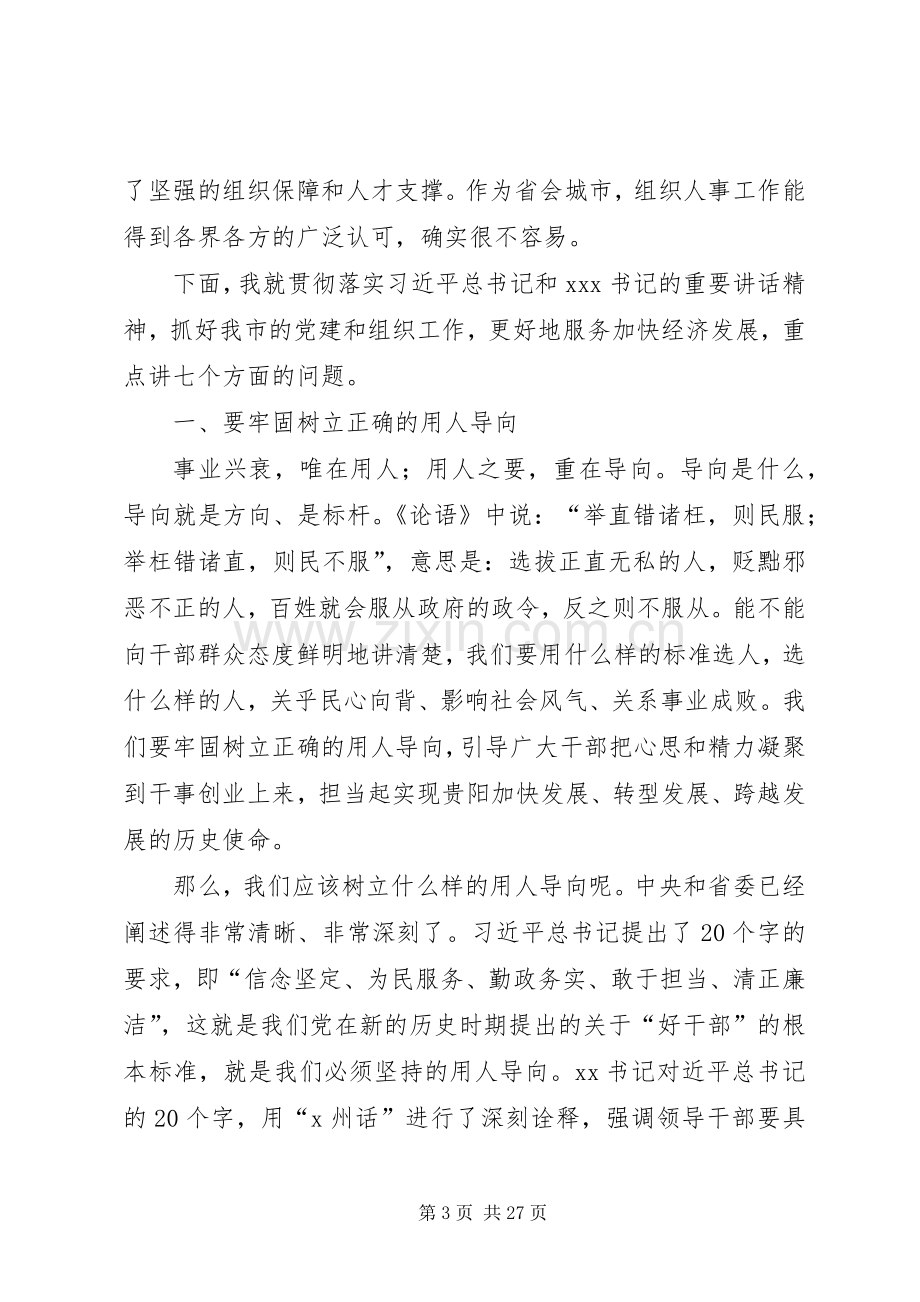 了坚强的组织保障和人才支撑。作为省会城市，组织人事工作能得到各界各方的广泛认可，确实很不容易。

下面，我就贯彻落实习近平总书记和xxx书记的重要讲话精神，抓好我市的党建和组织工作，更好地服务加快经济发展，重点讲七个方面的问题。

一、要牢固树立正确的用人导向

事业兴衰，唯在用人；用人之要，重在导向。导向是什么，导向就是方向、是标杆。《论语》中说：“举直错诸枉，则民服；举枉错诸直，则民不服”，意思是：选拔正直无私的人，贬黜邪恶不正的人，百姓就会服从政府的政令，反之则不服从。能不能向干部群众态度鲜明地讲清楚，我们要用什么样的标准选人，选什么样的人，关乎民心向背、影响社会风气、关系事业成败。我们要牢固树立正确的用人导向，引导广大干部把心思和精力凝聚到干事创业上来，担当起实现贵阳加快发展、转型发展、跨越发展的历史使命。

那么，我们应该树立什么样的用人导向呢。中央和省委已经阐述得非常清晰、非常深刻了。习近平总书记提出了20个字的要求，即“信念坚定、为民服务、勤政务实、敢于担当、清正廉洁”，这就是我们党在新的历史时期提出的关于“好干部”的根本标准，就是我们必须坚持的用人导向。xx书记对近平总书记的20个字，用“x州话”进行了深刻诠释，强调领导干部要具

第3页 共27页

www.zixin.com.cn